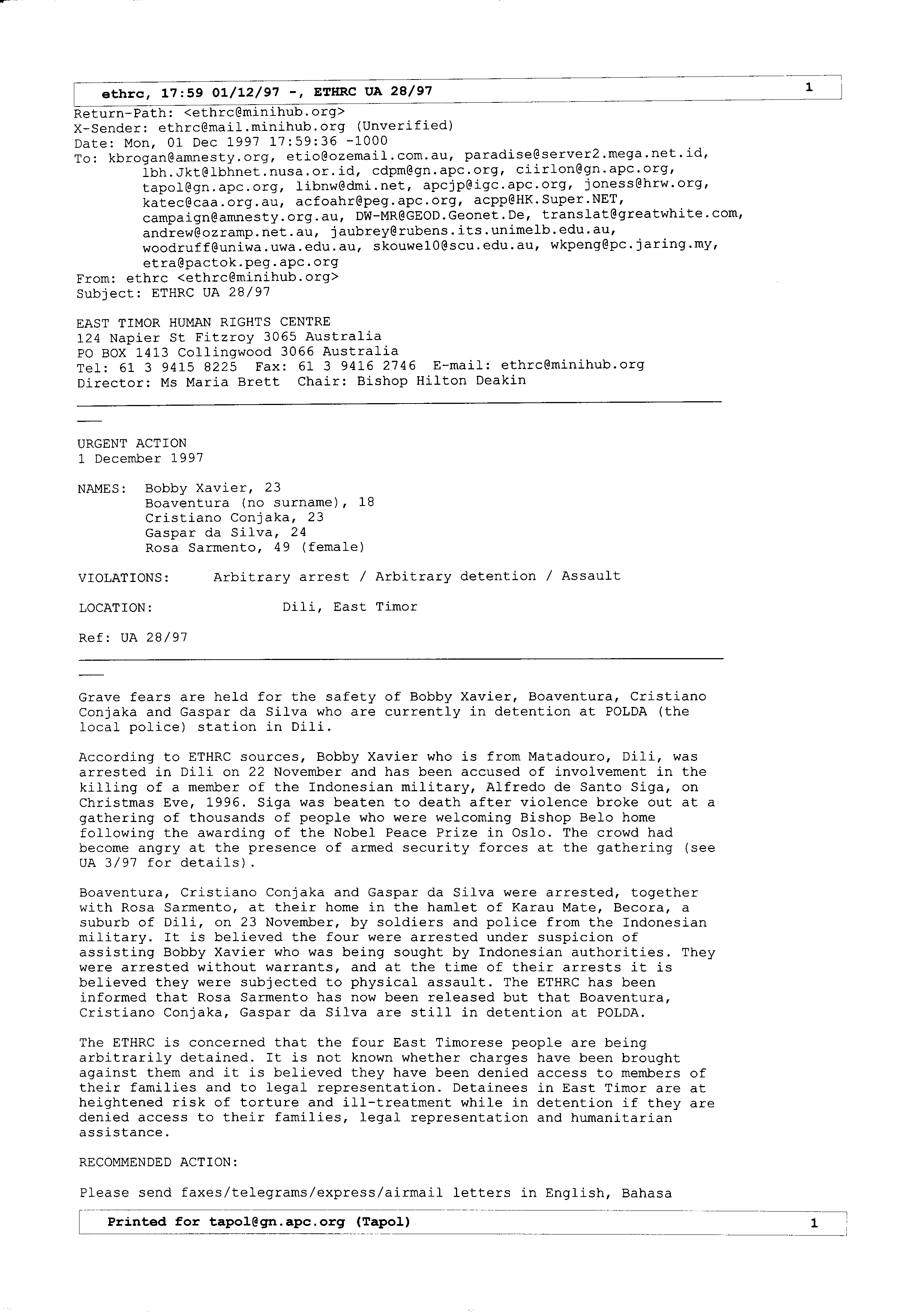 ethrc, 17:59 01/12/97 -, ETHRC UA 28/97 1

Return-Path: <ethrc@minihub.org>
X-Sender: ethrc@mail.minihub.org (Unverified)
Date: Mon, 01 Dec 1997 17:59:36 -1000
To: kbrogan@amnesty.org, etio@ozemail.com.au, paradise@server2.mega.net.id, lbh.Jkt@lbhnet.nusa.or.id, cdpm@gn.apc.org, ciirlon@gn.apc.org, tapol@gn.apc.org, libnw@dmi.net, apcjp@igc.apc.org, joness@hrw.org, katec@caa.org.au, acfoahr@peg.apc.org, acpp@HK.Super.NET, campaign@amnesty.org.au, DW-MR@GEOD.Geonet.De, translat@greatwhite.com, andrew@ozramp.net.au, jaubrey@rubens.its.unimelb.edu.au, woodruff@uniwa.uwa.edu.au, skouwe10@scu.edu.au, wkpeng@pc.jaring.my, etra@pactok.peg.apc.org
From: ethrc <ethrc@minihub.org>
Subject: ETHRC UA 28/97

EAST TIMOR HUMAN RIGHTS CENTRE
124 Napier St Fitzroy 3065 Australia
PO BOX 1413 Collingwood 3066 Australia
Tel: 61 3 9415 8225 Fax: 61 3 9416 2746 E-mail: ethrc@minihub.org
Director: Ms Maria Brett Chair: Bishop Hilton Deakin

URGENT ACTION
1 December 1997

NAMES: Bobby Xavier, 23
Boaventura (no surname), 18
Cristiano Conjaka, 23
Gaspar da Silva, 24
Rosa Sarmento, 49 (female)

VIOLATIONS: Arbitrary arrest / Arbitrary detention / Assault

LOCATION: Dili, East Timor

Ref: UA 28/97

Grave fears are held for the safety of Bobby Xavier, Boaventura, Cristiano Conjaka and Gaspar da Silva who are currently in detention at POLDA (the local police) station in Dili.

According to ETHRC sources, Bobby Xavier who is from Matadouro, Dili, was arrested in Dili on 22 November and has been accused of involvement in the killing of a member of the Indonesian military, Alfredo de Santo Siga, on Christmas Eve, 1996. Siga was beaten to death after violence broke out at a gathering of thousands of people who were welcoming Bishop Belo home following the awarding of the Nobel Peace Prize in Oslo. The crowd had become angry at the presence of armed security forces at the gathering (see UA 3/97 for details).

Boaventura, Cristiano Conjaka and Gaspar da Silva were arrested, together with Rosa Sarmento, at their home in the hamlet of Karau Mate, Becora, a suburb of Dili, on 23 November, by soldiers and police from the Indonesian military. It is believed the four were arrested under suspicion of assisting Bobby Xavier who was being sought by Indonesian authorities. They were arrested without warrants, and at the time of their arrests it is believed they were subjected to physical assault. The ETHRC has been informed that Rosa Sarmento has now been released but that Boaventura, Cristiano Conjaka, Gaspar da Silva are still in detention at POLDA.

The ETHRC is concerned that the four East Timorese people are being arbitrarily detained. It is not known whether charges have been brought against them and it is believed they have been denied access to members of their families and to legal representation. Detainees in East Timor are at heightened risk of torture and ill-treatment while in detention if they are denied access to their families, legal representation and humanitarian assistance.

RECOMMENDED ACTION:

Please send faxes/telegrams/express/airmail letters in English, Bahasa

Printed for tapol@gn.apc.org (Tapol) 1